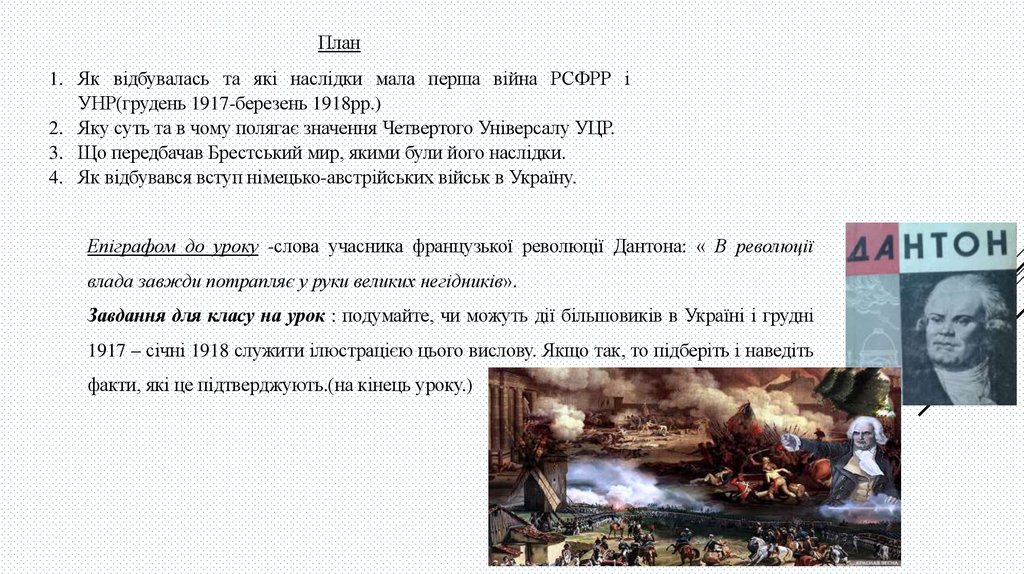 План

1. Як відбувалась та які наслідки мала перша війна РСФРР і УНР(грудень 1917-березень 1918рр.)
2. Яку суть та в чому полягає значення Четвертого Універсалу УЦР.
3. Що передбачав Брестський мир, якими були його наслідки.
4. Як відбувався вступ німецько-австрійських військ в Україну.

Епіграфом до уроку -слова учасника французької революції Дантона: « В революції влада завжди потрапляє у руки великих негідників».
Завдання для класу на урок : подумайте, чи можуть дії більшовиків в Україні і грудні 1917 – січні 1918 служити ілюстрацією цього вислову. Якщо так, то підберіть і наведіть факти, які це підтверджують.(на кінець уроку.)

ДАНТОН